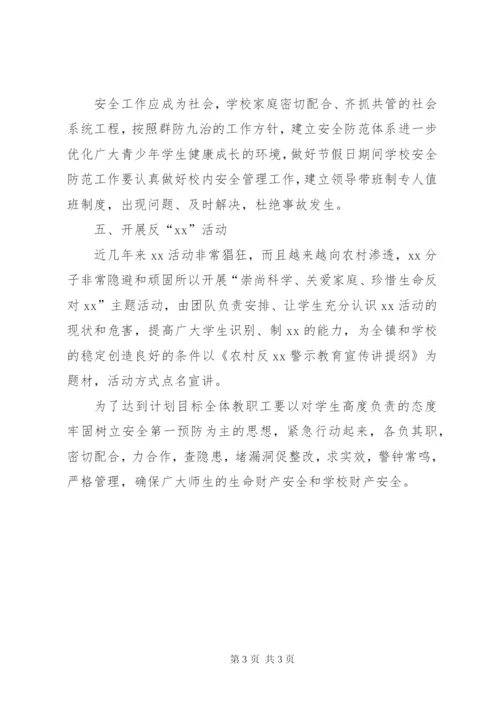 安全工作应成为社会，学校家庭密切配合、齐抓共管的社会系统工程，按照群防九治的工作方针，建立安全防范体系进一步优化广大青少年学生健康成长的环境，做好节假日期间学校安全防范工作要认真做好校内安全管理工作，建立领导带班制专人值班制度，出现问题、及时解决，杜绝事故发生。

五、开展反“xx”活动

近几年来 xx 活动非常猖狂，而且越来越向农村渗透，xx 分子非常隐避和顽固所以开展“崇尚科学、关爱家庭、珍惜生命反对 xx”主题活动，由团队负责安排、让学生充分认识 xx 活动的现状和危害，提高广大学生识别、制 xx 的能力，为全镇和学校的稳定创造良好的条件以《农村反 xx 警示教育宣传讲提纲》为题材，活动方式点名宣讲。

为了达到计划目标全体教职工要以对学生高度负责的态度牢固树立安全第一预防为主的思想，紧急行动起来，各负其职，密切配合，力合作，查隐患，堵漏洞促整改，求实效，警钟常鸣，严格管理，确保广大师生的生命财产安全和学校财产安全。

第 3 页 共 3 页